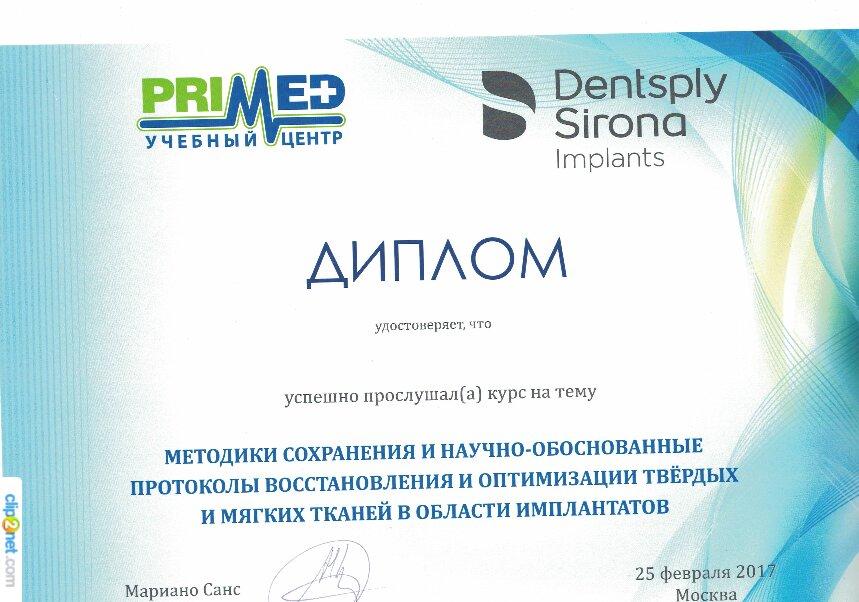 PRIMED
УЧЕБНЫЙ ЦЕНТР

Dentsply Sirona Implants

ДИПЛОМ

удостоверяет, что

успешно прослушал(а) курс на тему

МЕТОДИКИ СОХРАНЕНИЯ И НАУЧНО-ОБОСНОВАННЫЕ ПРОТОКОЛЫ ВОССТАНОВЛЕНИЯ И ОПТИМИЗАЦИИ ТВЁРДЫХ И МЯГКИХ ТКАНЕЙ В ОБЛАСТИ ИМПЛАНТАТОВ

Мариано Санс

25 февраля 2017
Москва

clip2net.com